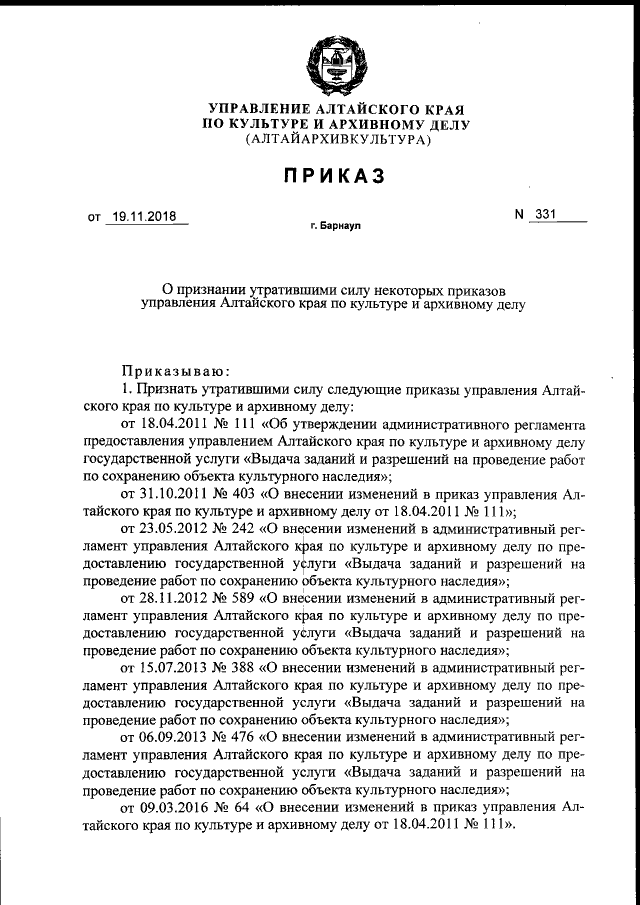 УПРАВЛЕНИЕ АЛТАЙСКОГО КРАЯ
ПО КУЛЬТУРЕ И АРХИВНОМУ ДЕЛУ
(АЛТАЙАРХИВКУЛЬТУРА)

ПРИКАЗ

от 19.11.2018

г. Барнаул

N 331

О признании утратившими силу некоторых приказов управления Алтайского края по культуре и архивному делу

Приказываю:

1. Признать утратившими силу следующие приказы управления Алтайского края по культуре и архивному делу:

от 18.04.2011 № 111 «Об утверждении административного регламента предоставления управлением Алтайского края по культуре и архивному делу государственной услуги «Выдача заданий и разрешений на проведение работ по сохранению объекта культурного наследия»;

от 31.10.2011 № 403 «О внесении изменений в приказ управления Алтайского края по культуре и архивному делу от 18.04.2011 № 111»;

от 23.05.2012 № 242 «О внесении изменений в административный регламент управления Алтайского края по культуре и архивному делу по предоставлению государственной услуги «Выдача заданий и разрешений на проведение работ по сохранению объекта культурного наследия»;

от 28.11.2012 № 589 «О внесении изменений в административный регламент управления Алтайского края по культуре и архивному делу по предоставлению государственной услуги «Выдача заданий и разрешений на проведение работ по сохранению объекта культурного наследия»;

от 15.07.2013 № 388 «О внесении изменений в административный регламент управления Алтайского края по культуре и архивному делу по предоставлению государственной услуги «Выдача заданий и разрешений на проведение работ по сохранению объекта культурного наследия»;

от 06.09.2013 № 476 «О внесении изменений в административный регламент управления Алтайского края по культуре и архивному делу по предоставлению государственной услуги «Выдача заданий и разрешений на проведение работ по сохранению объекта культурного наследия»;

от 09.03.2016 № 64 «О внесении изменений в приказ управления Алтайского края по культуре и архивному делу от 18.04.2011 № 111».